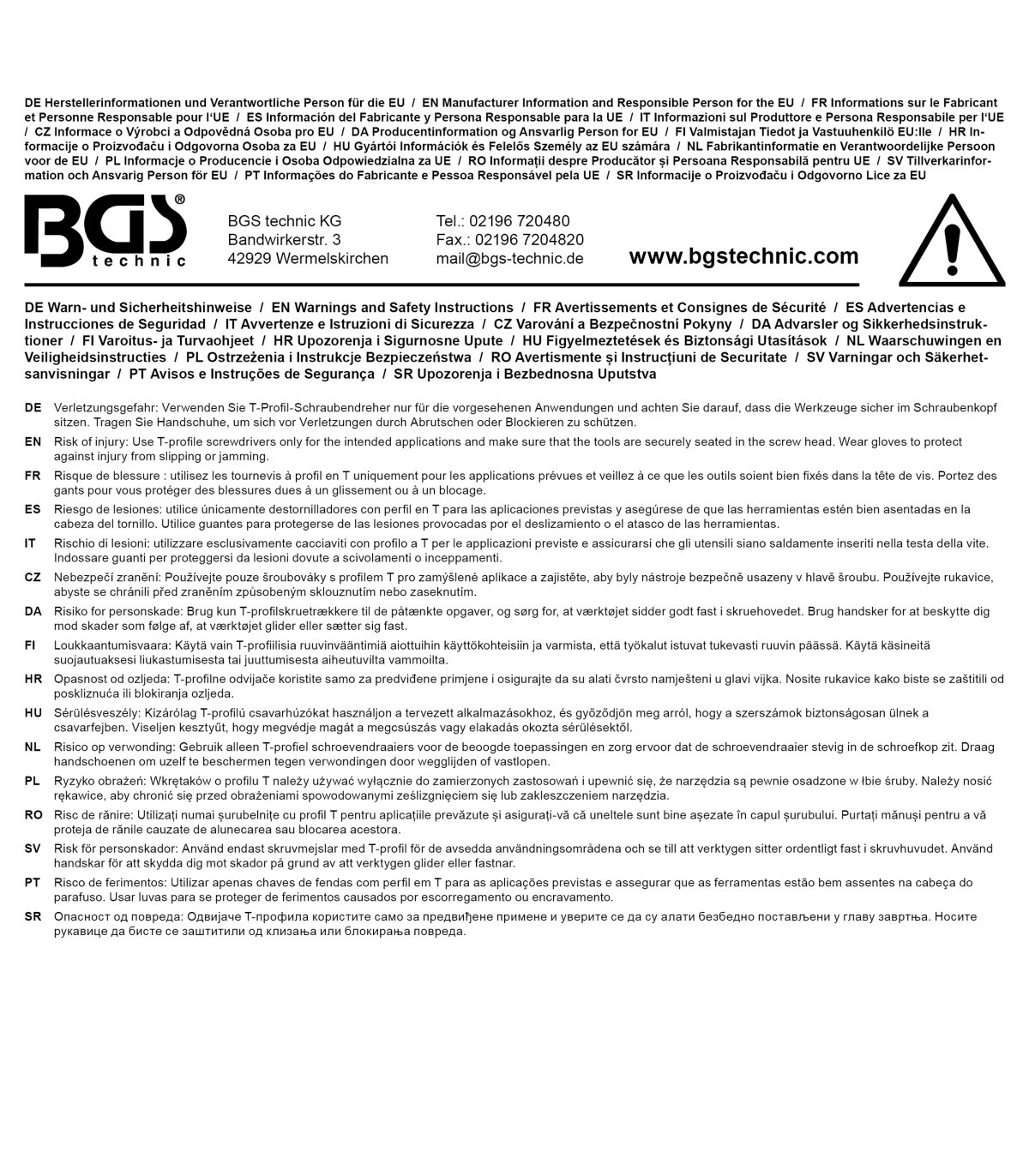 DE Herstellerinformationen und Verantwortliche Person für die EU / EN Manufacturer Information and Responsible Person for the EU / FR Informations sur le Fabricant et Personne Responsable pour l'UE / ES Información del Fabricante y Persona Responsable para la UE / IT Informazioni sul Produttore e Persona Responsabile per l'UE / CZ Informace o Výrobci a Odpovědná Osoba pro EU / DA Producentinformation og Ansvarlig Person for EU / FI Valmistajan Tiedot ja Vastuuhenkilö EU:lle / HR Informacije o Proizvođaču i Odgovorna Osoba za EU / HU Gyártói Információk és Felelős Személy az EU számára / NL Fabrikantinformatie en Verantwoordelijke Persoon voor de EU / PL Informacje o Producencie i Osoba Odpowiedzialna za UE / RO Informații despre Producător și Persoana Responsabilă pentru UE / SV Tillverkarinformation och Ansvarig Person för EU / PT Informações do Fabricante e Pessoa Responsável pela UE / SR Informacije o Proizvođaču i Odgovorno Lice za EU

BGS® technic

BGS technic KG
Bandwirkerstr. 3
42929 Wermelskirchen

Tel.: 02196 720480
Fax.: 02196 7204820
mail@bgs-technic.de

www.bgstechnic.com

DE Warn- und Sicherheitshinweise / EN Warnings and Safety Instructions / FR Avertissements et Consignes de Sécurité / ES Advertencias e Instrucciones de Seguridad / IT Avvertenze e Istruzioni di Sicurezza / CZ Varování a Bezpečnostní Pokyny / DA Advarsler og Sikkerhedsinstruktioner / FI Varoitus- ja Turvaohjeet / HR Upozorenja i Sigurnosne Upute / HU Figyelmeztetések és Biztonsági Utasítások / NL Waarschuwingen en Veiligheidsinstructies / PL Ostrzeżenia i Instrukcje Bezpieczeństwa / RO Avertismente și Instrucțiuni de Securitate / SV Varningar och Säkerhetsanvisningar / PT Avisos e Instruções de Segurança / SR Upozorenja i Bezbednosna Uputstva

DE Verletzungsgefahr: Verwenden Sie T-Profil-Schraubendreher nur für die vorgesehenen Anwendungen und achten Sie darauf, dass die Werkzeuge sicher im Schraubenkopf sitzen. Tragen Sie Handschuhe, um sich vor Verletzungen durch Abrutschen oder Blockieren zu schützen.

EN Risk of injury: Use T-profile screwdrivers only for the intended applications and make sure that the tools are securely seated in the screw head. Wear gloves to protect against injury from slipping or jamming.

FR Risque de blessure : utilisez les tournevis à profil en T uniquement pour les applications prévues et veillez à ce que les outils soient bien fixés dans la tête de vis. Portez des gants pour vous protéger des blessures dues à un glissement ou à un blocage.

ES Riesgo de lesiones: utilice únicamente destornilladores con perfil en T para las aplicaciones previstas y asegúrese de que las herramientas estén bien asentadas en la cabeza del tornillo. Utilice guantes para protegerse de las lesiones provocadas por el deslizamiento o el atasco de las herramientas.

IT Rischio di lesioni: utilizzare esclusivamente cacciaviti con profilo a T per le applicazioni previste e assicurarsi che gli utensili siano saldamente inseriti nella testa della vite. Indossare guanti per proteggersi da lesioni dovute a scivolamenti o inceppamenti.

CZ Nebezpečí zranění: Používejte pouze šroubováky s profilem T pro zamýšlené aplikace a zajistěte, aby byly nástroje bezpečně usazeny v hlavě šroubu. Používejte rukavice, abyste se chránili před zraněním způsobeným sklouznutím nebo zaseknutím.

DA Risiko for personskade: Brug kun T-profilskruetrækkere til de påtænkte opgaver, og sørg for, at værktøjet sidder godt fast i skruehovedet. Brug handsker for at beskytte dig mod skader som følge af, at værktøjet glider eller sætter sig fast.

FI Loukkaantumisvaara: Käytä vain T-profiilisia ruuvinvääntimiä aiottuihin käyttökohteisiin ja varmista, että työkalut istuvat tukevasti ruuvin päässä. Käytä käsineitä suojautuaksesi liukastumisesta tai juuttumisesta aiheutuvilta vammoilta.

HR Opasnost od ozljeda: T-profilne odvijače koristite samo za predviđene primjene i osigurajte da su alati čvrsto namješteni u glavi vijka. Nosite rukavice kako biste se zaštitili od poskliznuća ili blokiranja ozljeda.

HU Sérülésveszély: Kizárólag T-profilú csavarhúzókat használjon a tervezett alkalmazásokhoz, és győződjön meg arról, hogy a szerszámok biztonságosan ülnek a csavarfejben. Viseljen kesztyűt, hogy megvédje magát a megcsúszás vagy elakadás okozta sérülésektől.

NL Risico op verwonding: Gebruik alleen T-profiel schroevendraaiers voor de beoogde toepassingen en zorg ervoor dat de schroevendraaier stevig in de schroefkop zit. Draag handschoenen om uzelf te beschermen tegen verwondingen door wegglijden of vastlopen.

PL Ryzyko obrażeń: Wkrętaków o profilu T należy używać wyłącznie do zamierzonych zastosowań i upewnić się, że narzędzia są pewnie osadzone w łbie śruby. Należy nosić rękawice, aby chronić się przed obrażeniami spowodowanymi ześlizgnięciem się lub zakleszczeniem narzędzia.

RO Risc de rănire: Utilizați numai șurubelnițe cu profil T pentru aplicațiile prevăzute și asigurați-vă că uneltele sunt bine așezate în capul șurubului. Purtați mănuși pentru a vă proteja de rănile cauzate de alunecarea sau blocarea acestora.

SV Risk för personskador: Använd endast skruvmejslar med T-profil för de avsedda användningsområdena och se till att verktygen sitter ordentligt fast i skruvhuvudet. Använd handskar för att skydda dig mot skador på grund av att verktygen glider eller fastnar.

PT Risco de ferimentos: Utilizar apenas chaves de fendas com perfil em T para as aplicações previstas e assegurar que as ferramentas estão bem assentes na cabeça do parafuso. Usar luvas para se proteger de ferimentos causados por escorregamento ou encravamento.

SR Опасност од повреда: Одвијаче Т-профила користите само за предвиђене примене и уверите се да су алати безбедно постављени у главу завртња. Носите рукавице да бисте се заштитили од клизања или блокирања повреда.